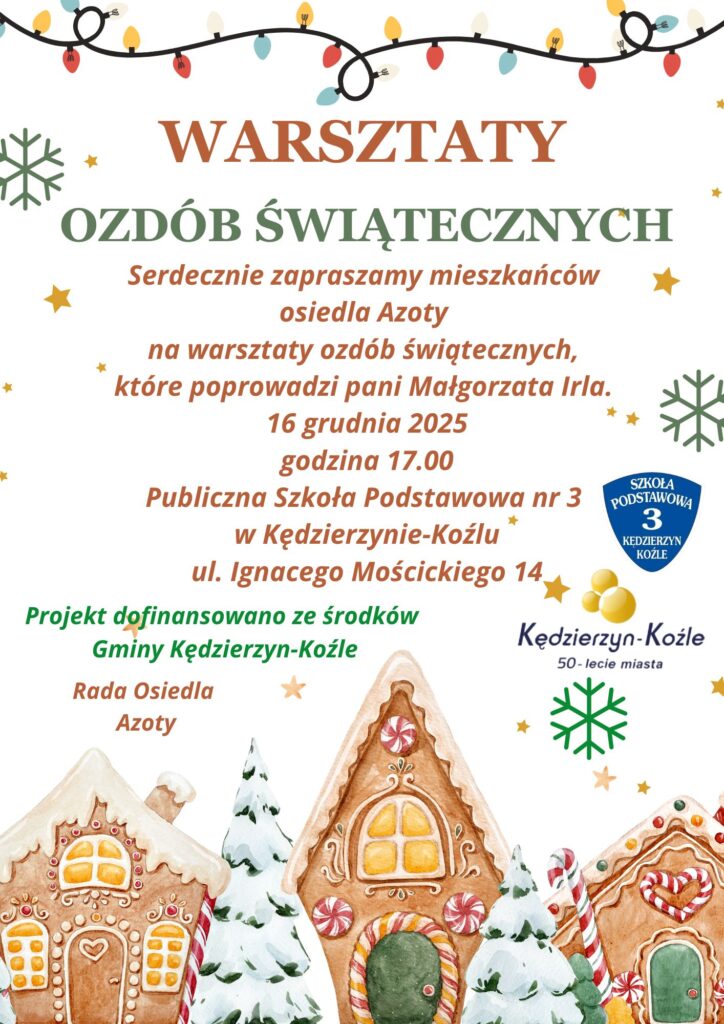 WARSZTATY

OZDÓB ŚWIĄTECZNYCH

Serdecznie zapraszamy mieszkańców osiedla Azoty na warsztaty ozdób świątecznych, które poprowadzi pani Małgorzata Irla.
16 grudnia 2025
godzina 17.00
Publiczna Szkoła Podstawowa nr 3
w Kędzierzynie-Koźlu
ul. Ignacego Mościckiego 14

SZKOŁA PODSTAWOWA 3 KĘDZIERZYN KOŹLE

Projekt dofinansowano ze środków Gminy Kędzierzyn-Koźle

Kędzierzyn-Koźle
50-lecie miasta

Rada Osiedla
Azoty